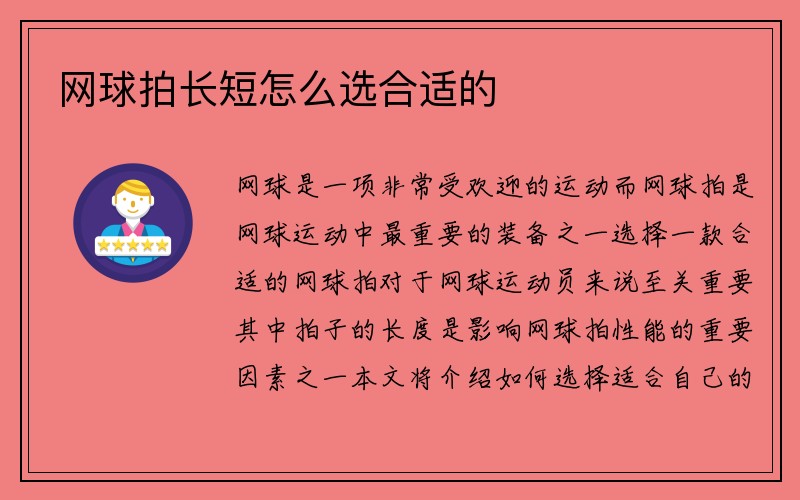 网球拍长短怎么选合适的

网球是一项非常受欢迎的运动而网球拍是网球运动中最重要的装备之一选择一款合适的网球拍对于网球运动员来说至关重要其中拍子的长度是影响网球拍性能的重要因素之一本文将介绍如何选择适合自己的